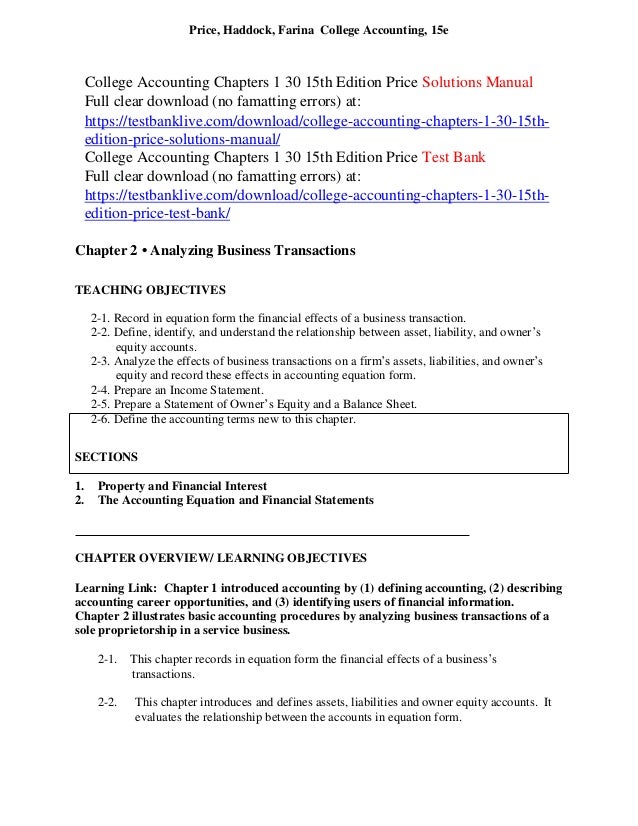 Price, Haddock, Farina College Accounting, 15e

College Accounting Chapters 1 30 15th Edition Price Solutions Manual
Full clear download (no famatting errors) at:
https://testbanklive.com/download/college-accounting-chapters-1-30-15th-edition-price-solutions-manual/
College Accounting Chapters 1 30 15th Edition Price Test Bank
Full clear download (no famatting errors) at:
https://testbanklive.com/download/college-accounting-chapters-1-30-15th-edition-price-test-bank/

Chapter 2 • Analyzing Business Transactions

TEACHING OBJECTIVES

2-1. Record in equation form the financial effects of a business transaction.
2-2. Define, identify, and understand the relationship between asset, liability, and owner's equity accounts.
2-3. Analyze the effects of business transactions on a firm's assets, liabilities, and owner's equity and record these effects in accounting equation form.
2-4. Prepare an Income Statement.
2-5. Prepare a Statement of Owner's Equity and a Balance Sheet.
2-6. Define the accounting terms new to this chapter.

SECTIONS

1. Property and Financial Interest
2. The Accounting Equation and Financial Statements

CHAPTER OVERVIEW/ LEARNING OBJECTIVES

Learning Link: Chapter 1 introduced accounting by (1) defining accounting, (2) describing accounting career opportunities, and (3) identifying users of financial information. Chapter 2 illustrates basic accounting procedures by analyzing business transactions of a sole proprietorship in a service business.

2-1. This chapter records in equation form the financial effects of a business's transactions.

2-2. This chapter introduces and defines assets, liabilities and owner equity accounts. It evaluates the relationship between the accounts in equation form.